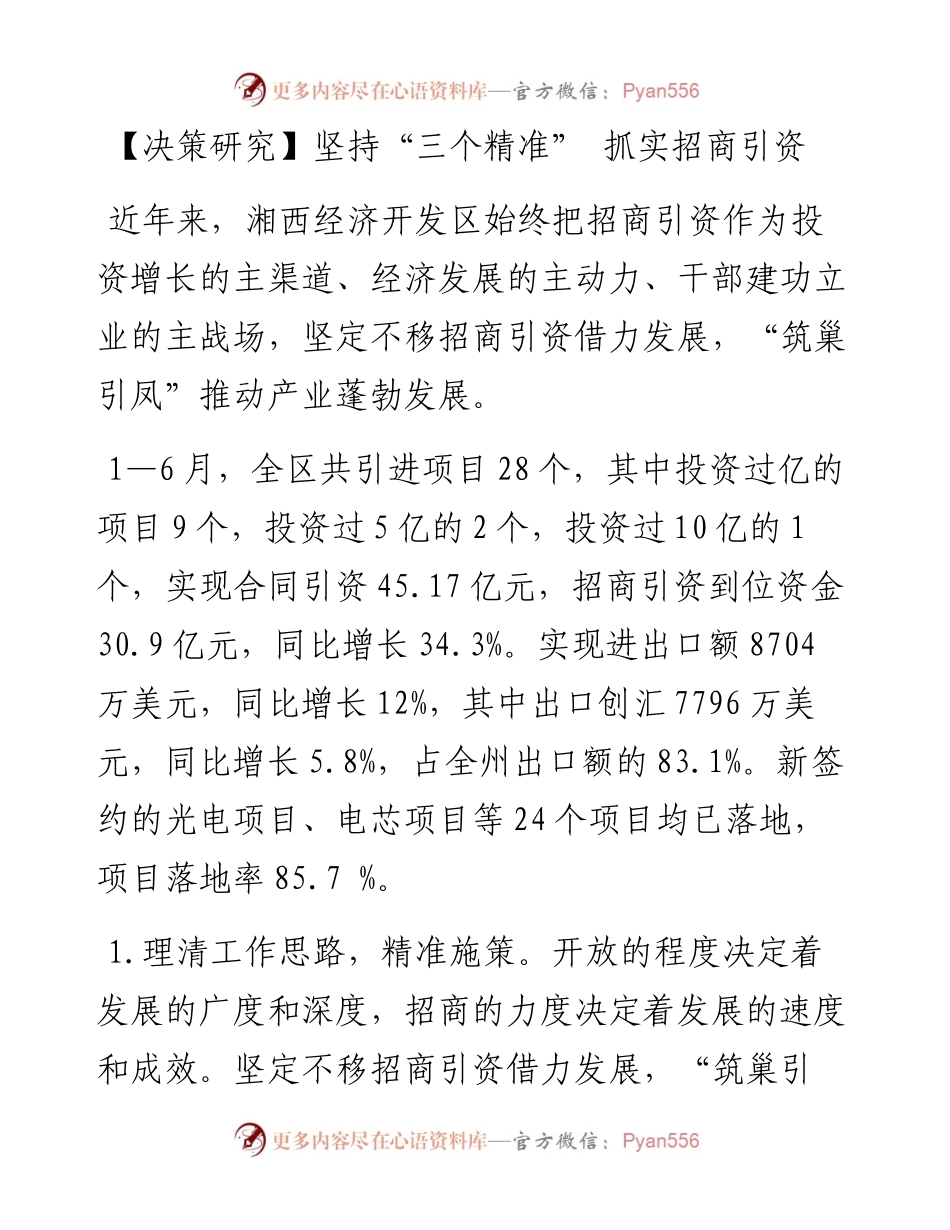 更多内容尽在心语资料库—官方微信：Pyan556

【决策研究】坚持“三个精准” 抓实招商引资

近年来，湘西经济开发区始终把招商引资作为投资增长的主渠道、经济发展的主动力、干部建功立业的主战场，坚定不移招商引资借力发展，“筑巢引凤”推动产业蓬勃发展。

1—6月，全区共引进项目28个，其中投资过亿的项目9个，投资过5亿的2个，投资过10亿的1个，实现合同引资45.17亿元，招商引资到位资金30.9亿元，同比增长34.3%。实现进出口额8704万美元，同比增长12%，其中出口创汇7796万美元，同比增长5.8%，占全州出口额的83.1%。新签约的光电项目、电芯项目等24个项目均已落地，项目落地率85.7 %。

1.理清工作思路，精准施策。开放的程度决定着发展的广度和深度，招商的力度决定着发展的速度和成效。坚定不移招商引资借力发展，“筑巢引

更多内容尽在心语资料库—官方微信：Pyan556